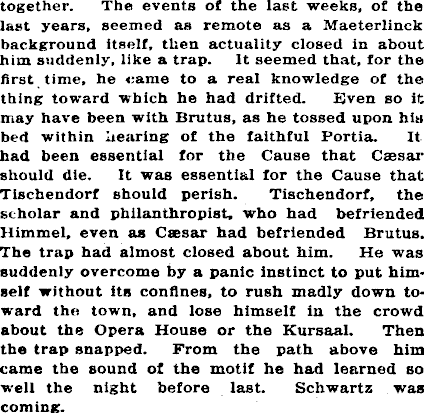 together. The events of the last weeks, of the last years, seemed as remote as a Maeterlinck background itself, then actuality closed in about him suddenly, like a trap. It seemed that, for the first time, he came to a real knowledge of the thing toward which he had drifted. Even so it may have been with Brutus, as he tossed upon his bed within hearing of the faithful Portia. It had been essential for the Cause that Cæsar should die. It was essential for the Cause that Tischendorf should perish. Tischendorf, the scholar and philanthropist, who had befriended Himmel, even as Cæsar had befriended Brutus. The trap had almost closed about him. He was suddenly overcome by a panic instinct to put himself without its confines, to rush madly down toward the town, and lose himself in the crowd about the Opera House or the Kursaal. Then the trap snapped. From the path above him came the sound of the motif he had learned so well the night before last. Schwartz was coming.